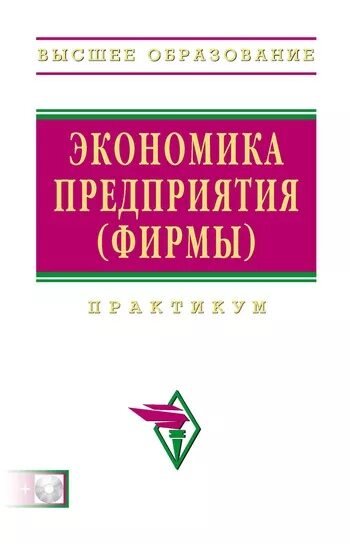 ВЫСШЕЕ ОБРАЗОВАНИЕ

ЭКОНОМИКА ПРЕДПРИЯТИЯ (ФИРМЫ)

ПРАКТИКУМ

+